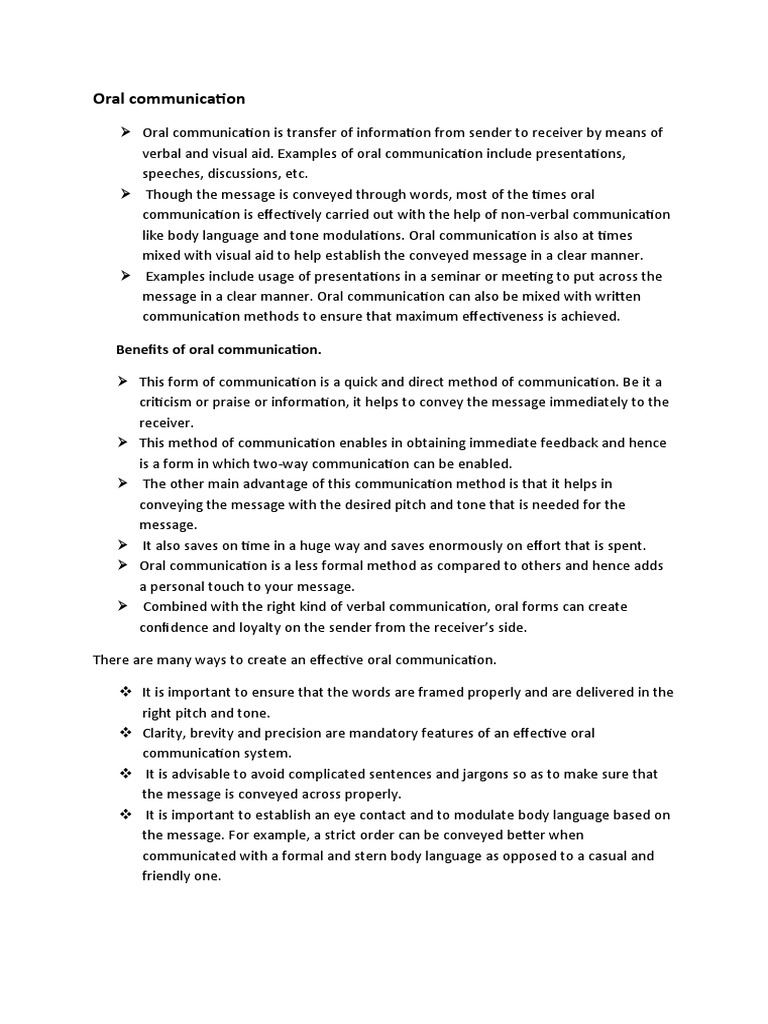 Oral communication

➢ Oral communication is transfer of information from sender to receiver by means of verbal and visual aid. Examples of oral communication include presentations, speeches, discussions, etc.
➢ Though the message is conveyed through words, most of the times oral communication is effectively carried out with the help of non-verbal communication like body language and tone modulations. Oral communication is also at times mixed with visual aid to help establish the conveyed message in a clear manner.
➢ Examples include usage of presentations in a seminar or meeting to put across the message in a clear manner. Oral communication can also be mixed with written communication methods to ensure that maximum effectiveness is achieved.

Benefits of oral communication.

➢ This form of communication is a quick and direct method of communication. Be it a criticism or praise or information, it helps to convey the message immediately to the receiver.
➢ This method of communication enables in obtaining immediate feedback and hence is a form in which two-way communication can be enabled.
➢ The other main advantage of this communication method is that it helps in conveying the message with the desired pitch and tone that is needed for the message.
➢ It also saves on time in a huge way and saves enormously on effort that is spent.
➢ Oral communication is a less formal method as compared to others and hence adds a personal touch to your message.
➢ Combined with the right kind of verbal communication, oral forms can create confidence and loyalty on the sender from the receiver's side.

There are many ways to create an effective oral communication.

❖ It is important to ensure that the words are framed properly and are delivered in the right pitch and tone.
❖ Clarity, brevity and precision are mandatory features of an effective oral communication system.
❖ It is advisable to avoid complicated sentences and jargons so as to make sure that the message is conveyed across properly.
❖ It is important to establish an eye contact and to modulate body language based on the message. For example, a strict order can be conveyed better when communicated with a formal and stern body language as opposed to a casual and friendly one.